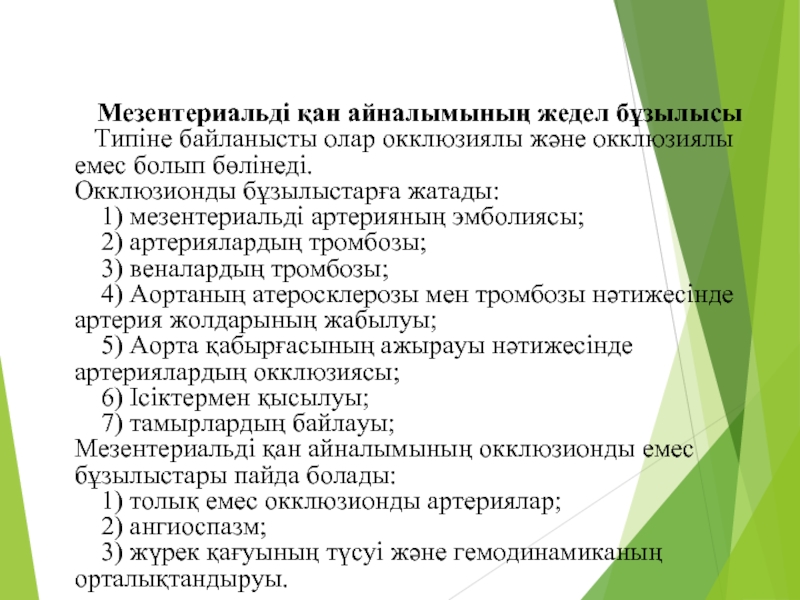 Мезентериальді қан айналымының жедел бұзылысы
Типіне байланысты олар окклюзиялы және окклюзиялы емес болып бөлінеді.
Окклюзионды бұзылыстарға жатады:
1) мезентериальді артерияның эмболиясы;
2) артериялардың тромбозы;
3) веналардың тромбозы;
4) Аортаның атеросклерозы мен тромбозы нәтижесінде артерия жолдарының жабылуы;
5) Аорта қабырғасының ажырауы нәтижесінде артериялардың окклюзиясы;
6) Ісіктермен қысылуы;
7) тамырлардың байлауы;
Мезентериальді қан айналымының окклюзионды емес бұзылыстары пайда болады:
1) толық емес окклюзионды артериялар;
2) ангиоспазм;
3) жүрек қағуының түсуі және гемодинамиканың орталықтандыруы.